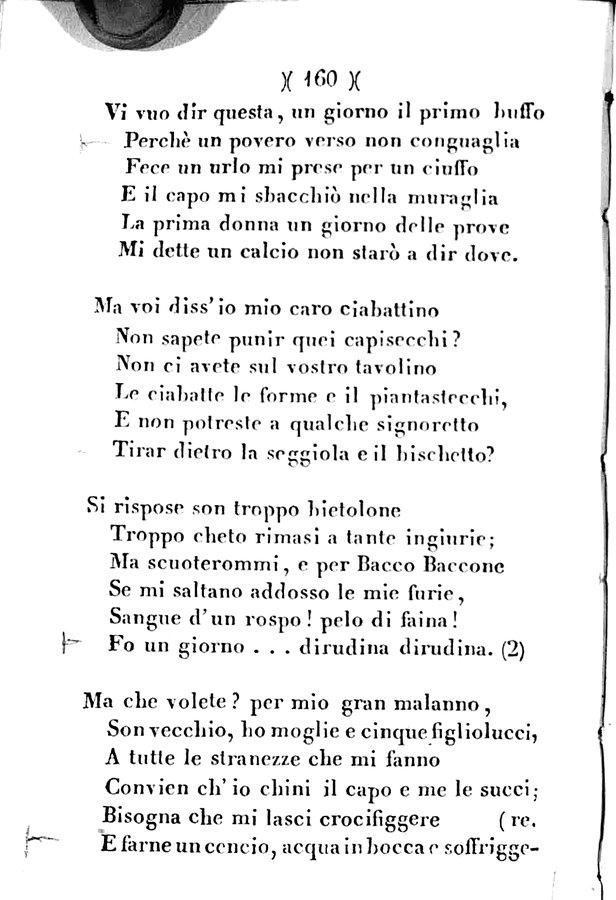 )( 160 )(

Vi vuo dir questa, un giorno il primo buffo
Perchè un povero verso non conguaglia
Fece un urlo mi prese per un ciuffo
E il capo mi sbacchiò nella muraglia
La prima donna un giorno delle prove
Mi dette un calcio non starò a dir dove.

Ma voi diss'io mio caro ciabattino
Non sapete punir quei capisecchi?
Non ci avete sul vostro tavolino
Le ciabatte le forme e il piantastecchi,
E non potreste a qualche signoretto
Tirar dietro la seggiola e il bischetto?

Si rispose son troppo bietolone
Troppo cheto rimasi a tante ingiurie;
Ma scuoterommi, e per Bacco Baccone
Se mi saltano addosso le mie furie,
Sangue d'un rospo! pelo di faina!
Fo un giorno . . . dirudina dirudina. (2)

Ma che volete? per mio gran malanno,
Son vecchio, ho moglie e cinque figliolucci,
A tutte le stranezze che mi fanno
Convien ch'io chini il capo e me le succi;
Bisogna che mi lasci crocifiggere (re.
E farne un cencio, acqua in bocca e soffrigge-